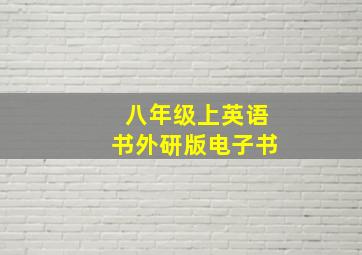 八年级上英语
书外研版电子书